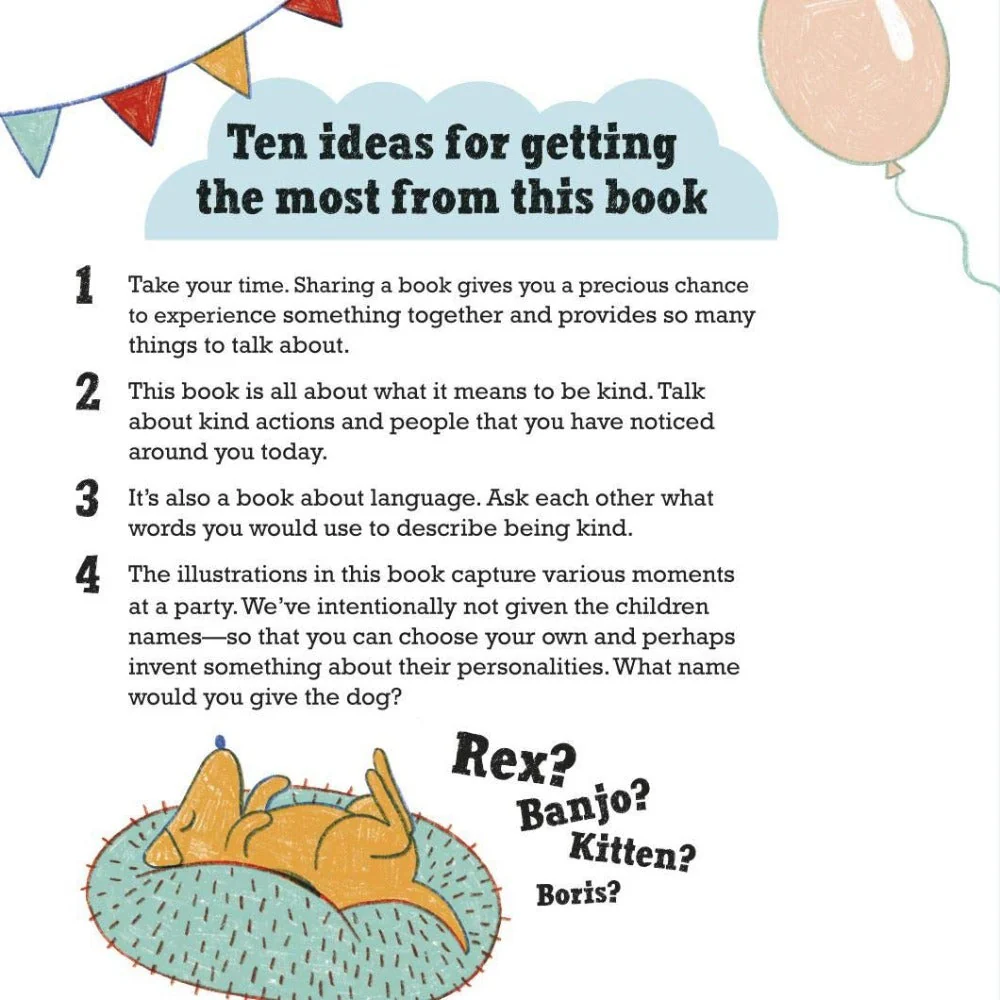 Ten ideas for getting the most from this book

1 Take your time. Sharing a book gives you a precious chance to experience something together and provides so many things to talk about.

2 This book is all about what it means to be kind. Talk about kind actions and people that you have noticed around you today.

3 It's also a book about language. Ask each other what words you would use to describe being kind.

4 The illustrations in this book capture various moments at a party. We've intentionally not given the children names—so that you can choose your own and perhaps invent something about their personalities. What name would you give the dog?

Rex?
Banjo?
Kitten?
Boris?